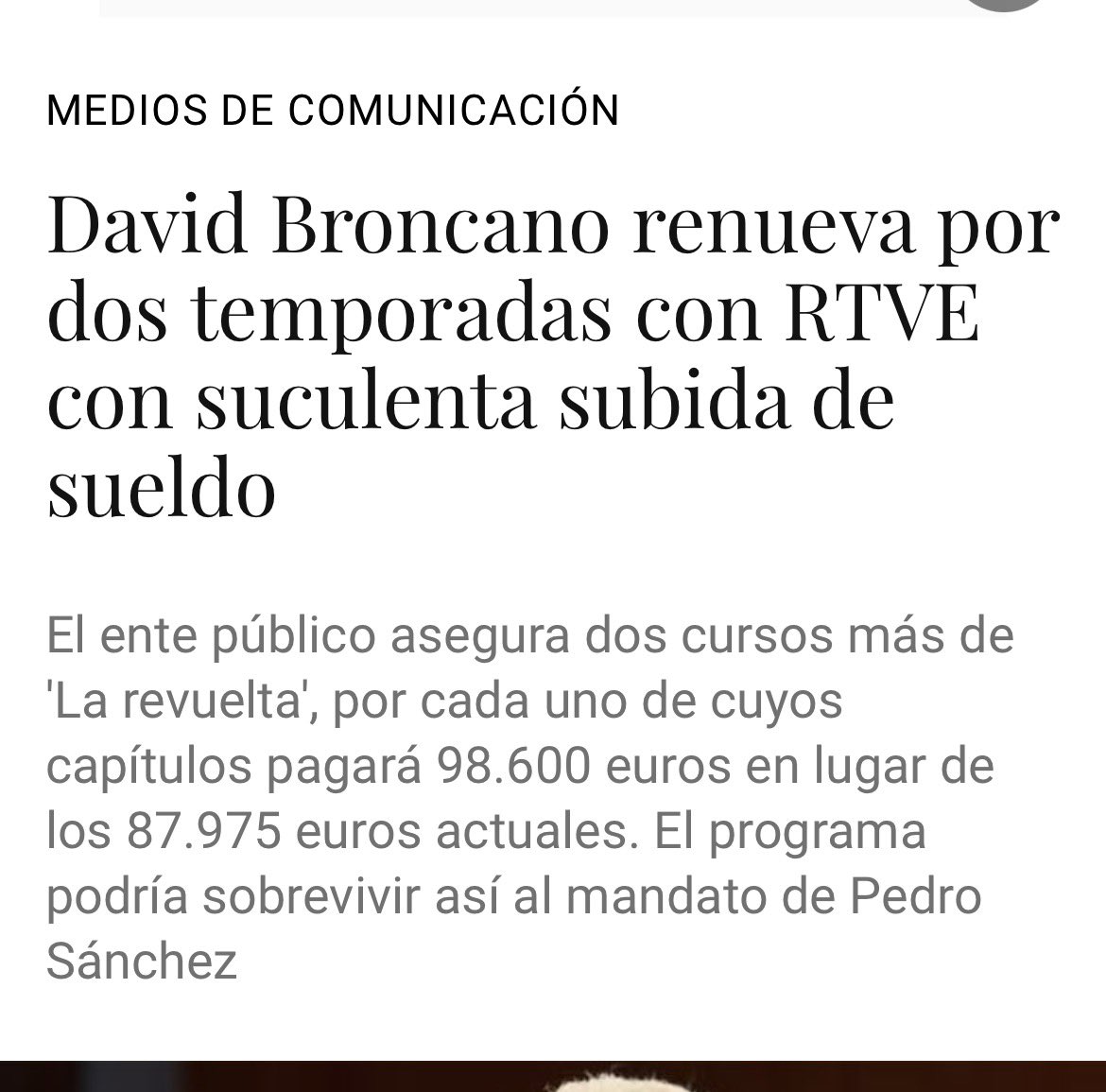 MEDIOS DE COMUNICACIÓN

David Broncano renueva por dos temporadas con RTVE con suculenta subida de sueldo

El ente público asegura dos cursos más de 'La revuelta', por cada uno de cuyos capítulos pagará 98.600 euros en lugar de los 87.975 euros actuales. El programa podría sobrevivir así al mandato de Pedro Sánchez